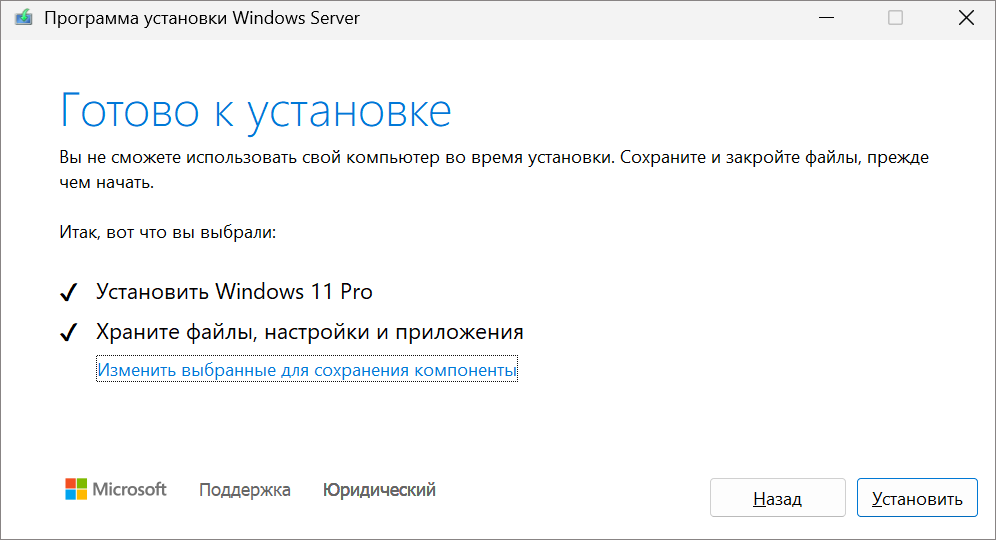 Программа установки Windows Server

Готово к установке

Вы не сможете использовать свой компьютер во время установки. Сохраните и закройте файлы, прежде чем начать.

Итак, вот что вы выбрали:

✓ Установить Windows 11 Pro

✓ Храните файлы, настройки и приложения

Изменить выбранные для сохранения компоненты

Microsoft Поддержка Юридический

Назад

Установить